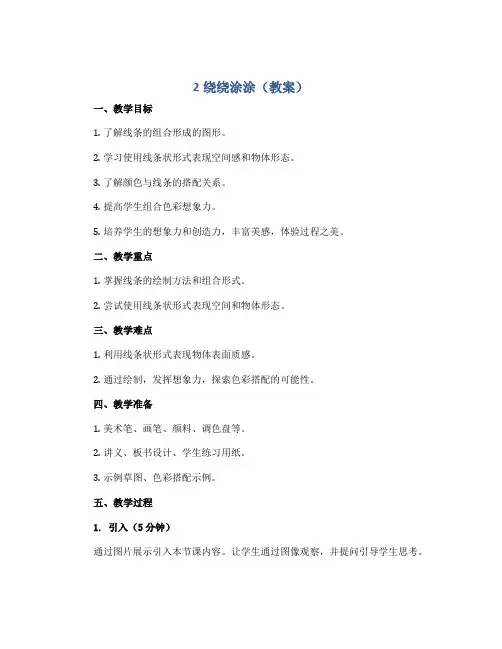 2 绕绕涂涂（教案）

一、教学目标

1. 了解线条的组合形成的图形。

2. 学习使用线条状形式表现空间感和物体形态。

3. 了解颜色与线条的搭配关系。

4. 提高学生组合色彩想象力。

5. 培养学生的想象力和创造力，丰富美感，体验过程之美。

二、教学重点

1. 掌握线条的绘制方法和组合形式。

2. 尝试使用线条状形式表现空间和物体形态。

三、教学难点

1. 利用线条状形式表现物体表面质感。

2. 通过绘制，发挥想象力，探索色彩搭配的可能性。

四、教学准备

1. 美术笔、画笔、颜料、调色盘等。

2. 讲义、板书设计、学生练习用纸。

3. 示例草图、色彩搭配示例。

五、教学过程

1. 引入（5分钟）

通过图片展示引入本节课内容。让学生通过图像观察，并提问引导学生思考。